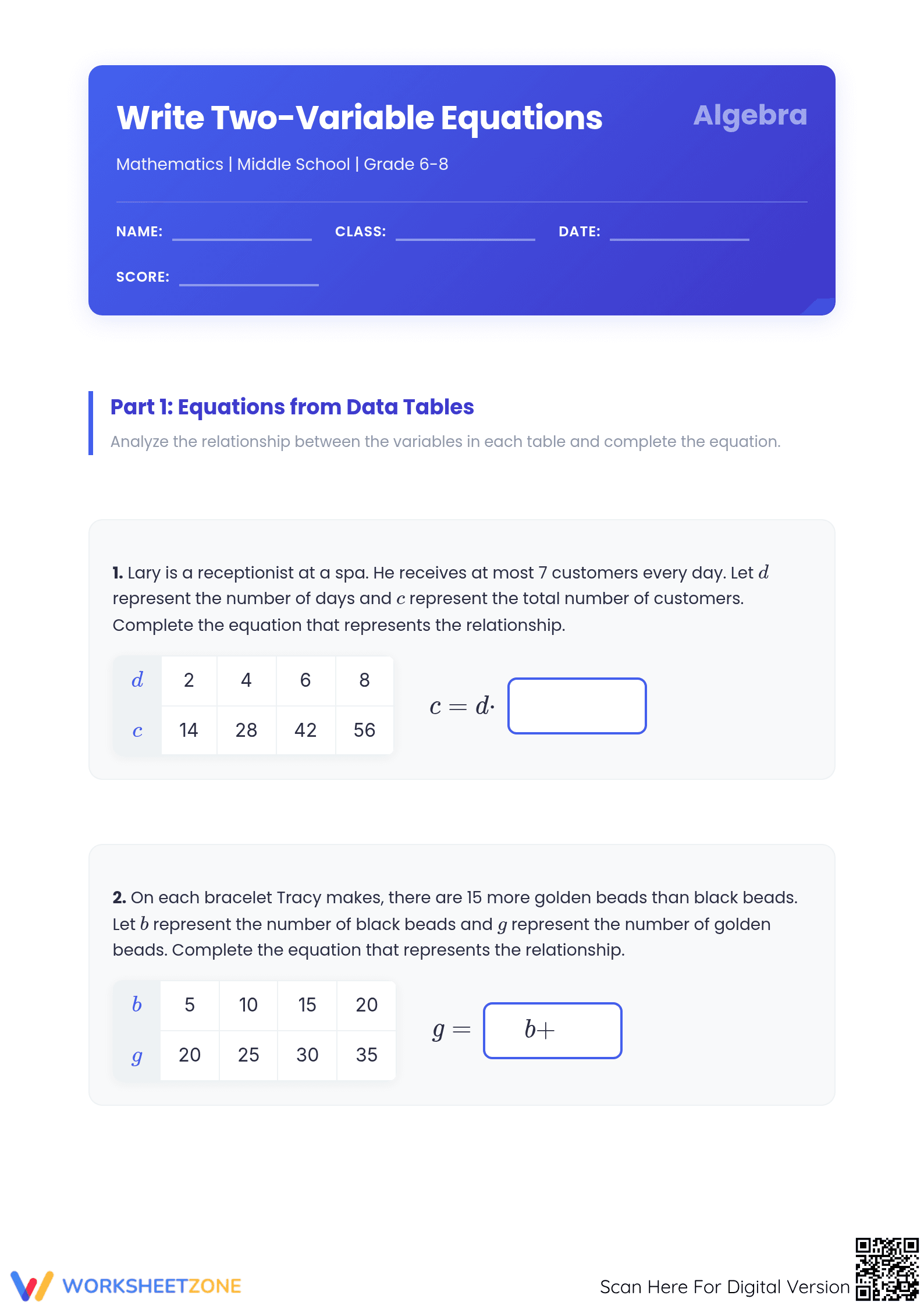 Write Two-Variable Equations

Algebra

Mathematics | Middle School | Grade 6-8

NAME: CLASS: DATE:

SCORE:

Part 1: Equations from Data Tables

Analyze the relationship between the variables in each table and complete the equation.

1. Lary is a receptionist at a spa. He receives at most 7 customers every day. Let $d$ represent the number of days and $c$ represent the total number of customers. Complete the equation that represents the relationship.

| $d$ | 2 | 4 | 6 | 8 |
|---|---|---|---|---|
| $c$ | 14 | 28 | 42 | 56 |

$c = d \cdot$

2. On each bracelet Tracy makes, there are 15 more golden beads than black beads. Let $b$ represent the number of black beads and $g$ represent the number of golden beads. Complete the equation that represents the relationship.

| $b$ | 5 | 10 | 15 | 20 |
|---|---|---|---|---|
| $g$ | 20 | 25 | 30 | 35 |

$g =$ $b+$

WORKSHEETZONE

Scan Here For Digital Version